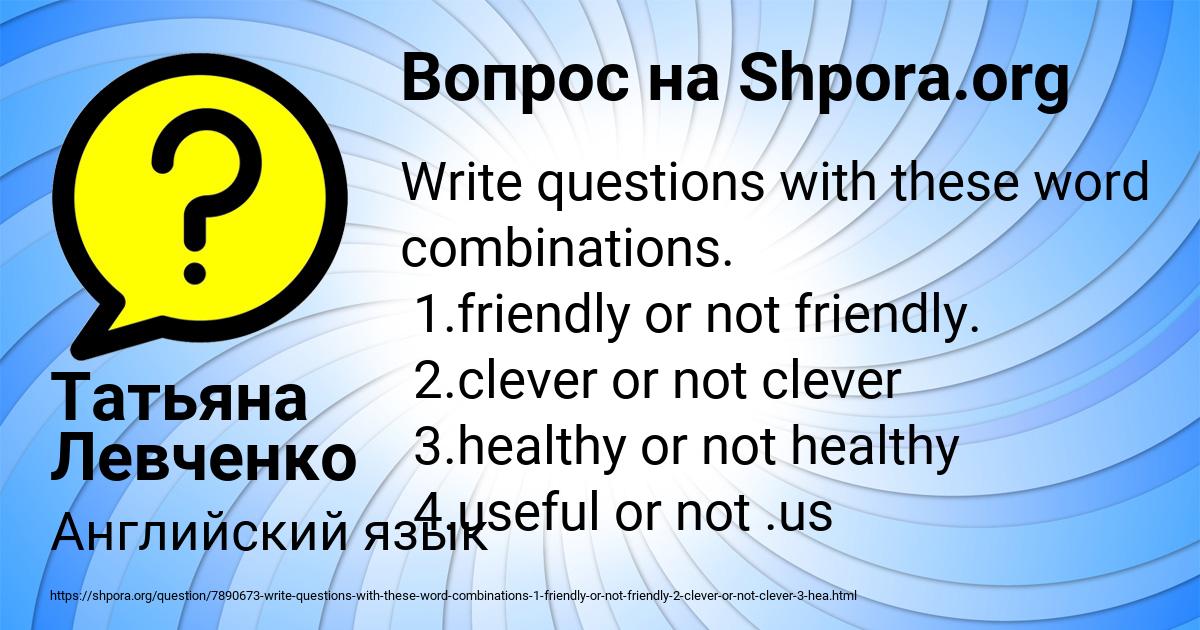 Вопрос на Shpora.org

Write questions with these word combinations.
1.friendly or not friendly.
2.clever or not clever
3.healthy or not healthy
4.useful or not .us

Татьяна Левченко

Английский язык

https://shpora.org/question/7890673-write-questions-with-these-word-combinations-1-friendly-or-not-friendly-2-clever-or-not-clever-3-hea.html